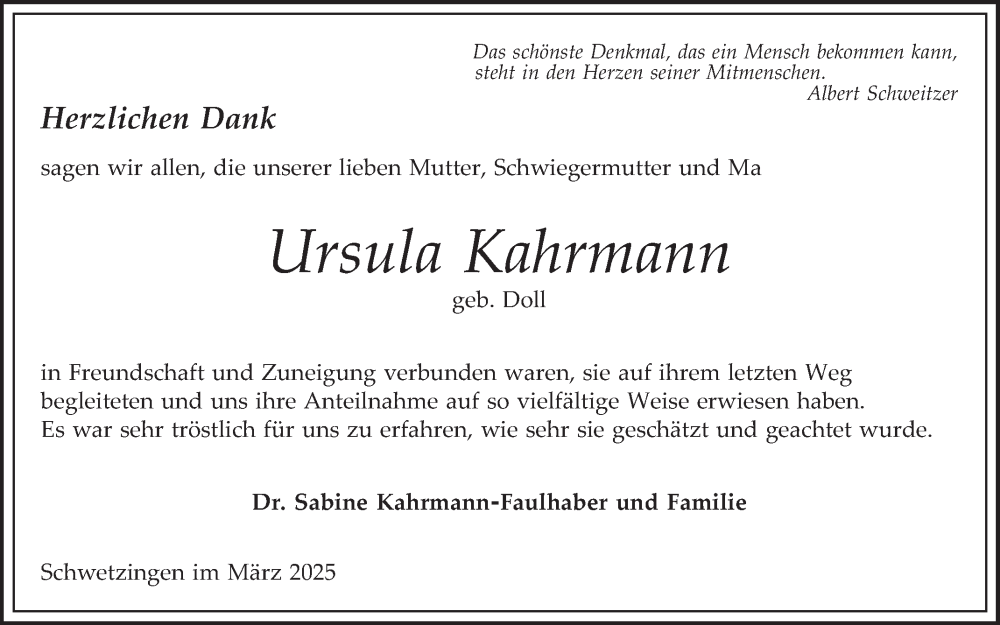 Das schönste Denkmal, das ein Mensch bekommen kann, steht in den Herzen seiner Mitmenschen.
Albert Schweitzer

Herzlichen Dank

sagen wir allen, die unserer lieben Mutter, Schwiegermutter und Ma

Ursula Kahrmann
geb. Doll

in Freundschaft und Zuneigung verbunden waren, sie auf ihrem letzten Weg begleiteten und uns ihre Anteilnahme auf so vielfältige Weise erwiesen haben.
Es war sehr tröstlich für uns zu erfahren, wie sehr sie geschätzt und geachtet wurde.

Dr. Sabine Kahrmann-Faulhaber und Familie

Schwetzingen im März 2025